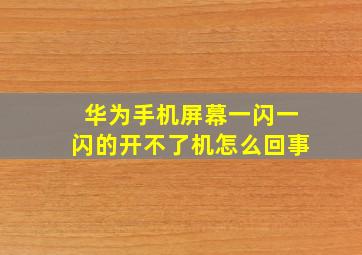 华为手机屏幕一闪一闪的开不了机怎么回事